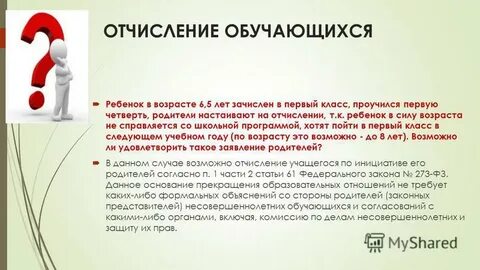 ОТЧИСЛЕНИЕ ОБУЧАЮЩИХСЯ

Ребенок в возрасте 6,5 лет зачислен в первый класс, проучился первую четверть, родители настаивают на отчислении, т.к. ребенок в силу возраста не справляется со школьной программой, хотят пойти в первый класс в следующем учебном году (по возрасту это возможно - до 8 лет). Возможно ли удовлетворить такое заявление родителей?

В данном случае возможно отчисление учащегося по инициативе его родителей согласно п. 1 части 2 статьи 61 Федерального закона № 273-ФЗ. Данное основание прекращения образовательных отношений не требует каких-либо формальных объяснений со стороны родителей (законных представителей) несовершеннолетних обучающихся и согласований с какими-либо органами, включая, комиссию по делам несовершеннолетних и защиту их прав.

MyShared